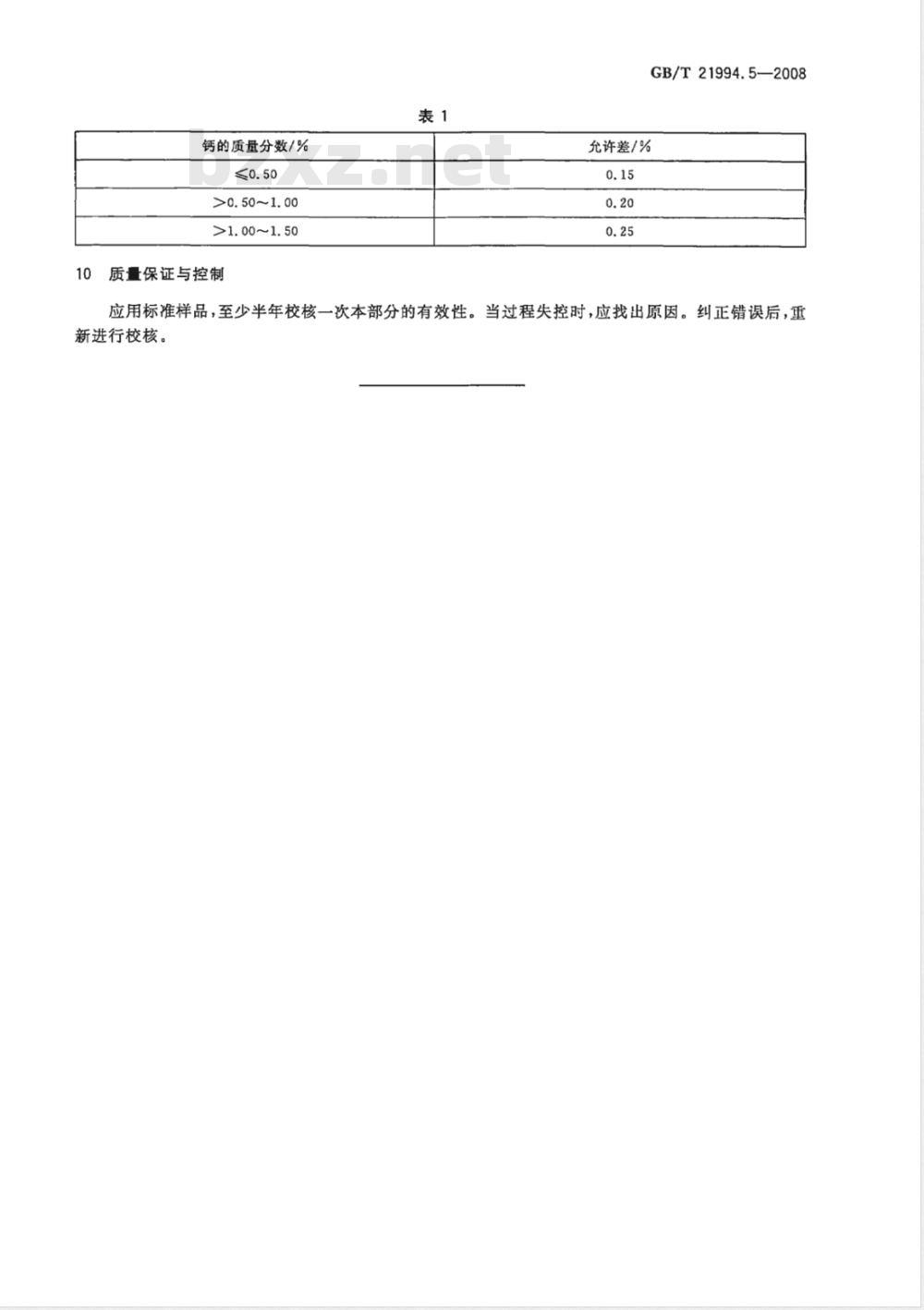 GB/T 21994.5—2008

表 1

| 钙的质量分数/% | 允许差/% |
|---|---|
| ≤0.50 | 0.15 |
| >0.50～1.00 | 0.20 |
| >1.00～1.50 | 0.25 |

bzxz.net

10 质量保证与控制

应用标准样品，至少半年校核一次本部分的有效性。当过程失控时，应找出原因。纠正错误后，重新进行校核。